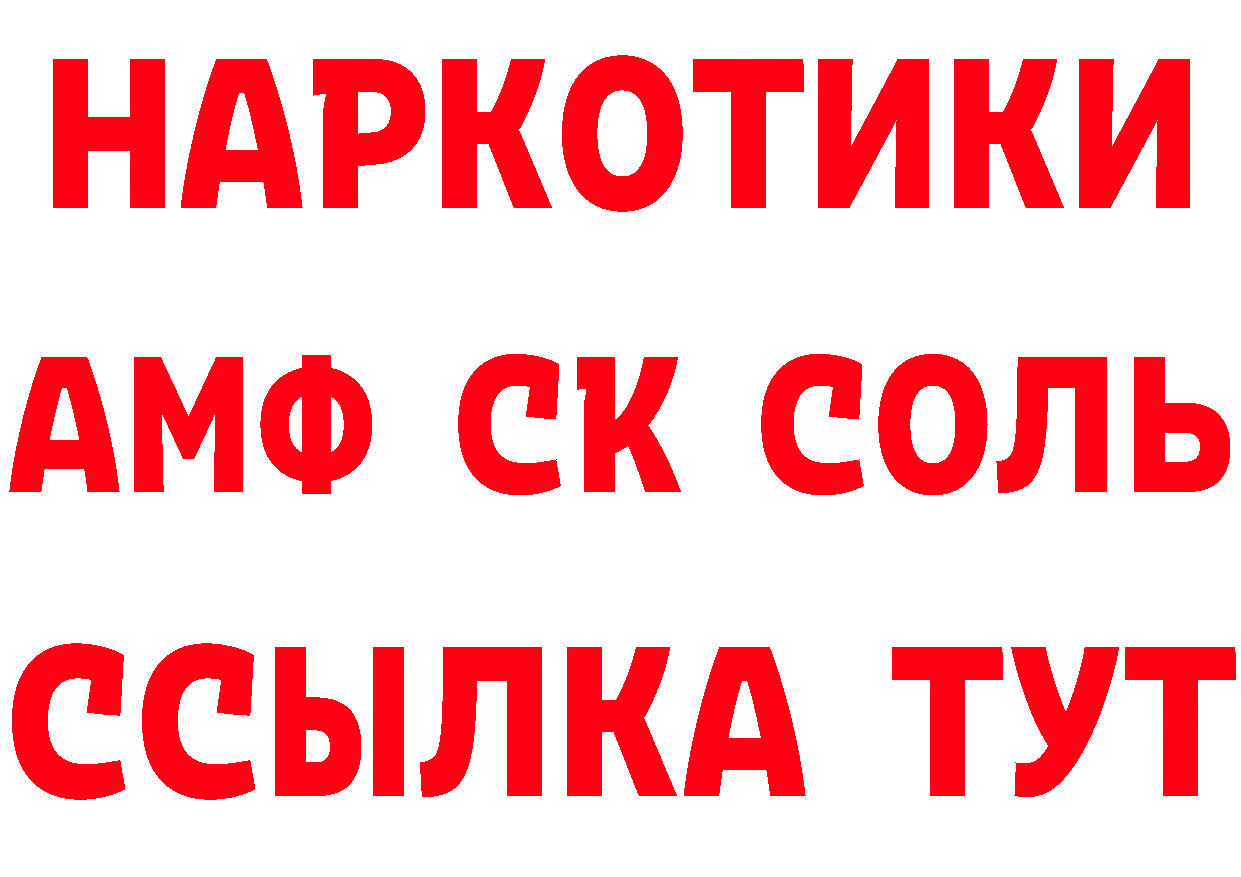 НАРКОТИКИ

АМФ СК СОЛЬ

ССЫЛКА ТУТ